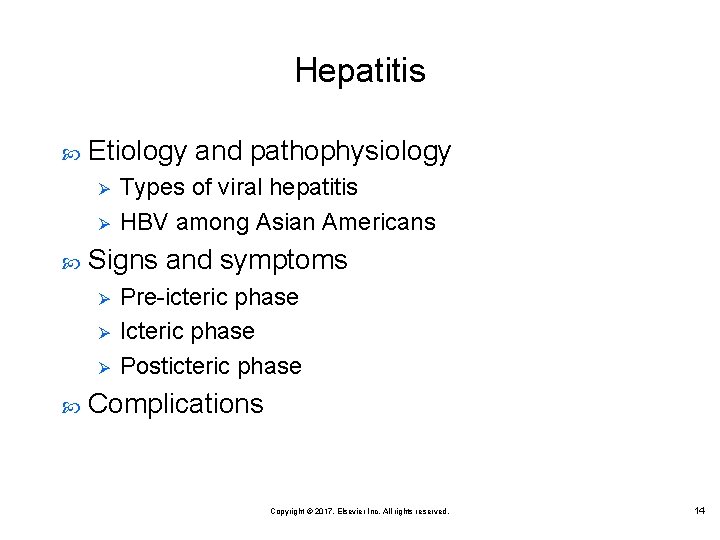 Hepatitis

Etiology and pathophysiology

Types of viral hepatitis

HBV among Asian Americans

Signs and symptoms

Pre-icteric phase

Icteric phase

Posticteric phase

Complications

Copyright © 2017, Elsevier Inc. All rights reserved.

14